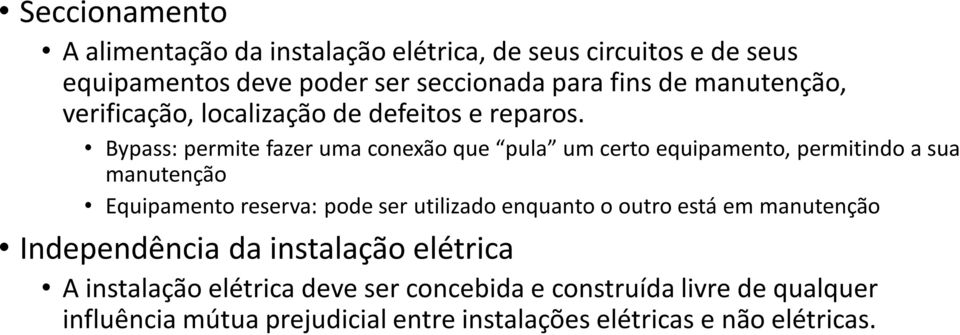 • Seccionamento

• A alimentação da instalação elétrica, de seus circuitos e de seus equipamentos deve poder ser seccionada para fins de manutenção, verificação, localização de defeitos e reparos.

• Bypass: permite fazer uma conexão que “pula” um certo equipamento, permitindo a sua manutenção

• Equipamento reserva: pode ser utilizado enquanto o outro está em manutenção

• Independência da instalação elétrica

• A instalação elétrica deve ser concebida e construída livre de qualquer influência mútua prejudicial entre instalações elétricas e não elétricas.